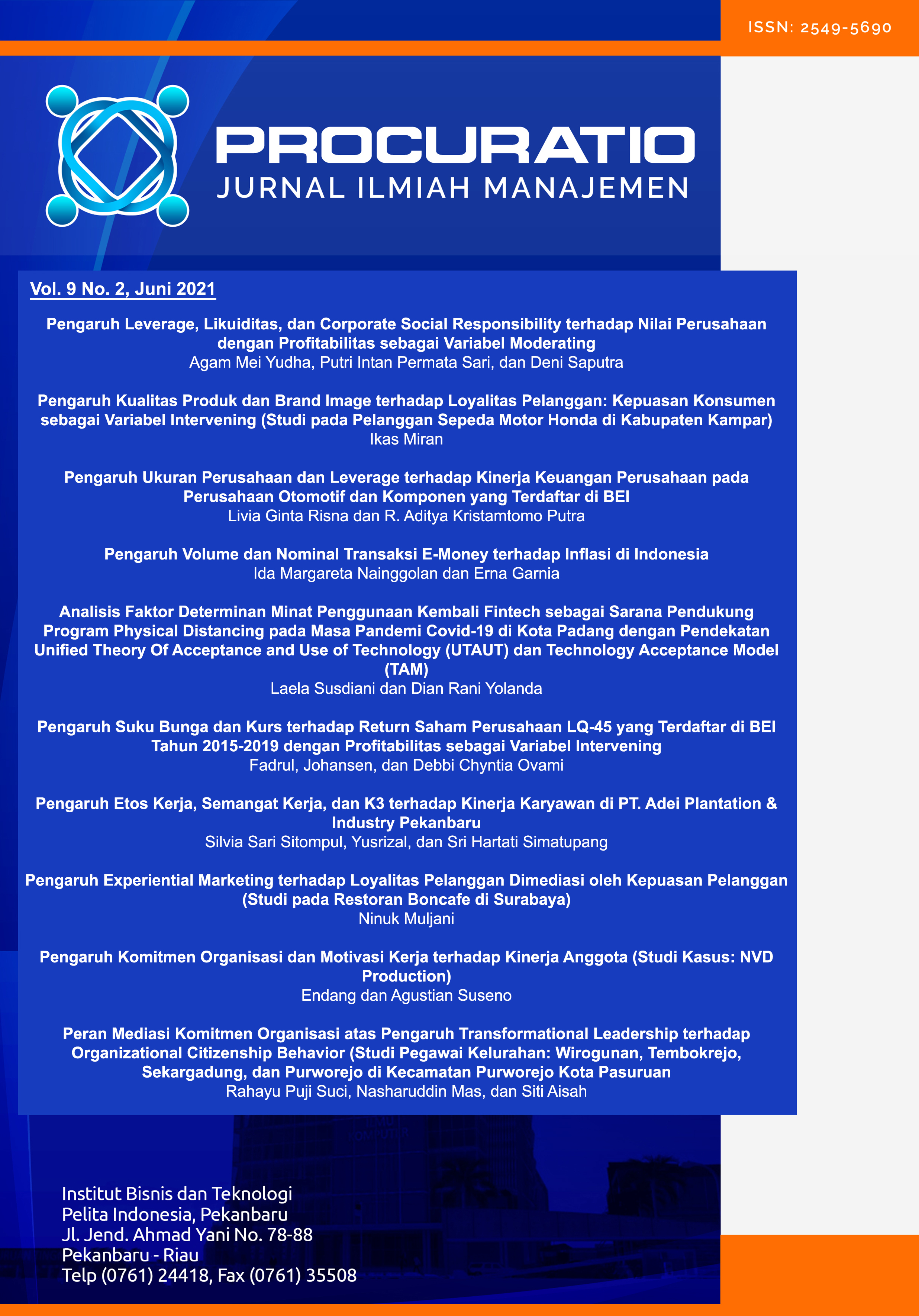 ISSN: 2549-5690

PROCURATIO
JURNAL ILMIAH MANAJEMEN

Vol. 9 No. 2, Juni 2021

Pengaruh Leverage, Likuiditas, dan Corporate Social Responsibility terhadap Nilai Perusahaan dengan Profitabilitas sebagai Variabel Moderating
Agam Mei Yudha, Putri Intan Permata Sari, dan Deni Saputra

Pengaruh Kualitas Produk dan Brand Image terhadap Loyalitas Pelanggan: Kepuasan Konsumen sebagai Variabel Intervening (Studi pada Pelanggan Sepeda Motor Honda di Kabupaten Kampar)
Ikas Miran

Pengaruh Ukuran Perusahaan dan Leverage terhadap Kinerja Keuangan Perusahaan pada Perusahaan Otomotif dan Komponen yang Terdaftar di BEI
Livia Ginta Risna dan R. Aditya Kristamtomo Putra

Pengaruh Volume dan Nominal Transaksi E-Money terhadap Inflasi di Indonesia
Ida Margareta Nainggolan dan Erna Garnia

Analisis Faktor Determinan Minat Penggunaan Kembali Fintech sebagai Sarana Pendukung Program Physical Distancing pada Masa Pandemi Covid-19 di Kota Padang dengan Pendekatan Unified Theory Of Acceptance and Use of Technology (UTAUT) dan Technology Acceptance Model (TAM)
Laela Susdiani dan Dian Rani Yolanda

Pengaruh Suku Bunga dan Kurs terhadap Return Saham Perusahaan LQ-45 yang Terdaftar di BEI Tahun 2015-2019 dengan Profitabilitas sebagai Variabel Intervening
Fadrul, Johansen, dan Debbi Chyntia Ovami

Pengaruh Etos Kerja, Semangat Kerja, dan K3 terhadap Kinerja Karyawan di PT. Adei Plantation & Industry Pekanbaru
Silvia Sari Sitompul, Yusrizal, dan Sri Hartati Simatupang

Pengaruh Experiential Marketing terhadap Loyalitas Pelanggan Dimediasi oleh Kepuasan Pelanggan (Studi pada Restoran Boncafe di Surabaya)
Ninuk Muljani

Pengaruh Komitmen Organisasi dan Motivasi Kerja terhadap Kinerja Anggota (Studi Kasus: NVD Production)
Endang dan Agustian Suseno

Peran Mediasi Komitmen Organisasi atas Pengaruh Transformational Leadership terhadap Organizational Citizenship Behavior (Studi Pegawai Kelurahan: Wirogunan, Tembokrejo, Sekargadung, dan Purworejo di Kecamatan Purworejo Kota Pasuruan
Rahayu Puji Suci, Nasharuddin Mas, dan Siti Aisah

Institut Bisnis dan Teknologi
Pelita Indonesia, Pekanbaru
Jl. Jend. Ahmad Yani No. 78-88
Pekanbaru - Riau
Telp (0761) 24418, Fax (0761) 35508